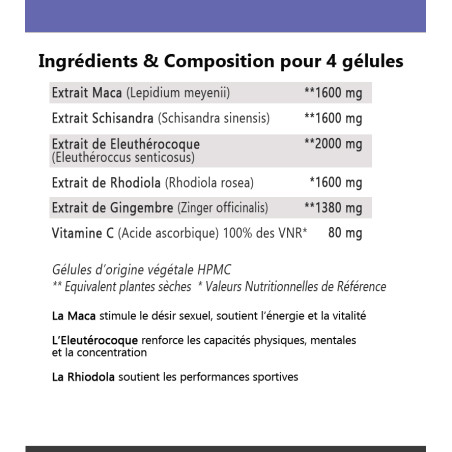 Ingrédients & Composition pour 4 gélules

| | |
|---|---|
| Extrait Maca (Lepidium meyenii) | **1600 mg |
| Extrait Schisandra (Schisandra sinensis) | **1600 mg |
| Extrait de Eleuthérocoque (Eleuthéroccus senticosus) | **2000 mg |
| Extrait de Rhodiola (Rhodiola rosea) | *1600 mg |
| Extrait de Gingembre (Zinger officinalis) | **1380 mg |
| Vitamine C (Acide ascorbique) 100% des VNR* | 80 mg |

Gélules d'origine végétale HPMC
** Equivalent plantes sèches * Valeurs Nutritionnelles de Référence

La Maca stimule le désir sexuel, soutient l'énergie et la vitalité

L'Eleutérocoque renforce les capacités physiques, mentales et la concentration

La Rhiodola soutient les performances sportives